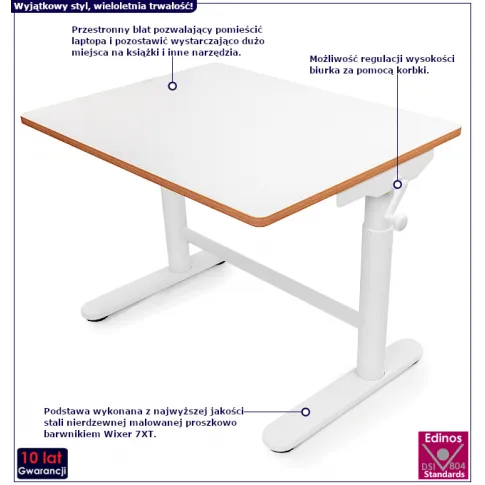 Wyjątkowy styl, wieloletnia trwałość!

Przestronny blat pozwalający pomieścić laptopa i pozostawić wystarczająco dużo miejsca na książki i inne narzędzia.

Możliwość regulacji wysokości biurka za pomocą korbki.

Podstawa wykonana z najwyższej jakości stali nierdzewnej malowanej proszkowo barwnikiem Wixer 7XT.

10 lat
Gwarancji

Edinos
DSI 804
Standards